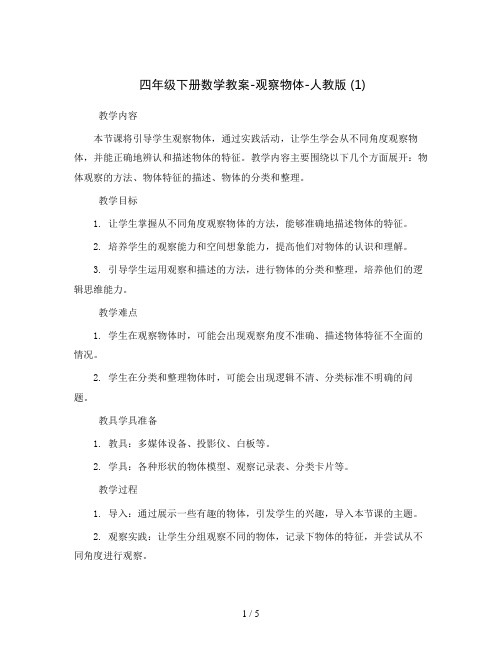 四年级下册数学教案-观察物体-人教版 (1)

教学内容

本节课将引导学生观察物体，通过实践活动，让学生学会从不同角度观察物体，并能正确地辨认和描述物体的特征。教学内容主要围绕以下几个方面展开：物体观察的方法、物体特征的描述、物体的分类和整理。

教学目标

1. 让学生掌握从不同角度观察物体的方法，能够准确地描述物体的特征。

2. 培养学生的观察能力和空间想象能力，提高他们对物体的认识和理解。

3. 引导学生运用观察和描述的方法，进行物体的分类和整理，培养他们的逻辑思维能力。

教学难点

1. 学生在观察物体时，可能会出现观察角度不准确、描述物体特征不全面的情况。

2. 学生在分类和整理物体时，可能会出现逻辑不清、分类标准不明确的问题。

教具学具准备

1. 教具：多媒体设备、投影仪、白板等。

2. 学具：各种形状的物体模型、观察记录表、分类卡片等。

教学过程

1. 导入：通过展示一些有趣的物体，引发学生的兴趣，导入本节课的主题。

2. 观察实践：让学生分组观察不同的物体，记录下物体的特征，并尝试从不同角度进行观察。

1 / 5